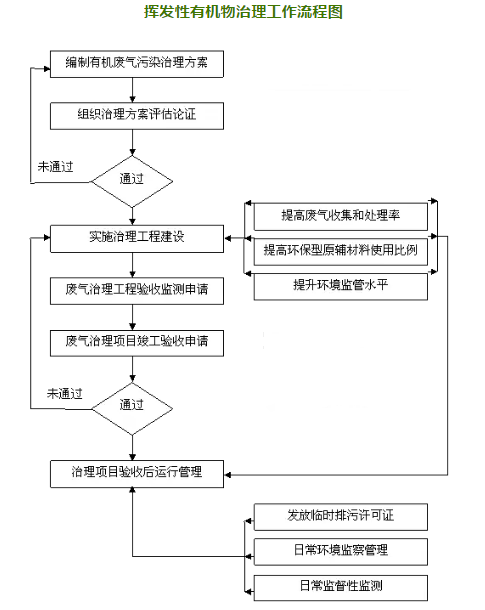 挥发性有机物治理工作流程图

编制有机废气污染治理方案

组织治理方案评估论证

未通过

通过

实施治理工程建设

提高废气收集和处理率

提高环保型原辅材料使用比例

提升环境监管水平

废气治理工程验收监测申请

废气治理项目竣工验收申请

未通过

通过

治理项目验收后运行管理

发放临时排污许可证

日常环境监察管理

日常监督性监测